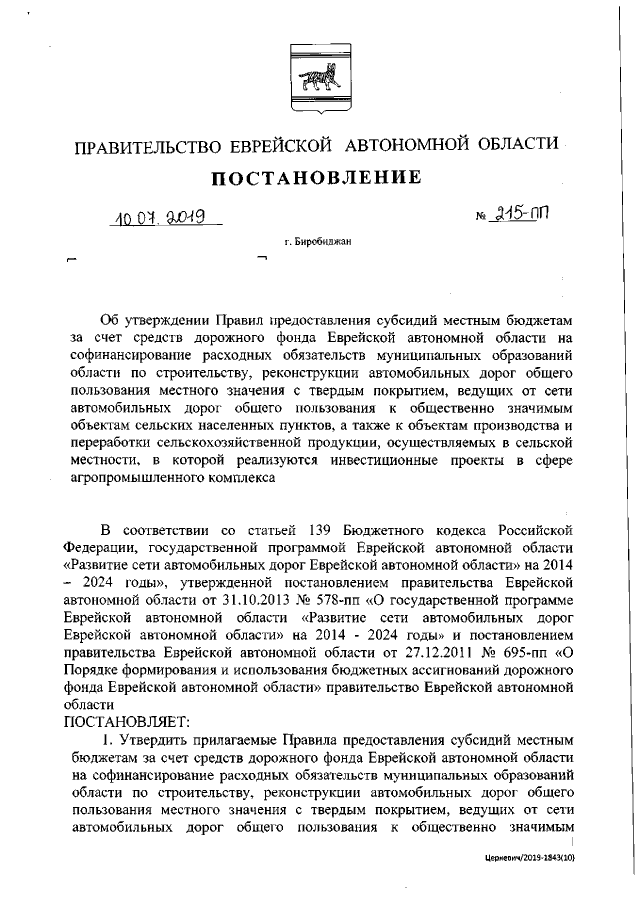 ПРАВИТЕЛЬСТВО ЕВРЕЙСКОЙ АВТОНОМНОЙ ОБЛАСТИ

ПОСТАНОВЛЕНИЕ

10.07.2019 № 215-пп

г. Биробиджан

Об утверждении Правил предоставления субсидий местным бюджетам за счет средств дорожного фонда Еврейской автономной области на софинансирование расходных обязательств муниципальных образований области по строительству, реконструкции автомобильных дорог общего пользования местного значения с твердым покрытием, ведущих от сети автомобильных дорог общего пользования к общественно значимым объектам сельских населенных пунктов, а также к объектам производства и переработки сельскохозяйственной продукции, осуществляемых в сельской местности, в которой реализуются инвестиционные проекты в сфере агропромышленного комплекса

В соответствии со статьей 139 Бюджетного кодекса Российской Федерации, государственной программой Еврейской автономной области «Развитие сети автомобильных дорог Еврейской автономной области» на 2014 – 2024 годы», утвержденной постановлением правительства Еврейской автономной области от 31.10.2013 № 578-пп «О государственной программе Еврейской автономной области «Развитие сети автомобильных дорог Еврейской автономной области» на 2014 - 2024 годы» и постановлением правительства Еврейской автономной области от 27.12.2011 № 695-пп «О Порядке формирования и использования бюджетных ассигнований дорожного фонда Еврейской автономной области» правительство Еврейской автономной области

ПОСТАНОВЛЯЕТ:

1. Утвердить прилагаемые Правила предоставления субсидий местным бюджетам за счет средств дорожного фонда Еврейской автономной области на софинансирование расходных обязательств муниципальных образований области по строительству, реконструкции автомобильных дорог общего пользования местного значения с твердым покрытием, ведущих от сети автомобильных дорог общего пользования к общественно значимым

Церневич/2019-1843(10)